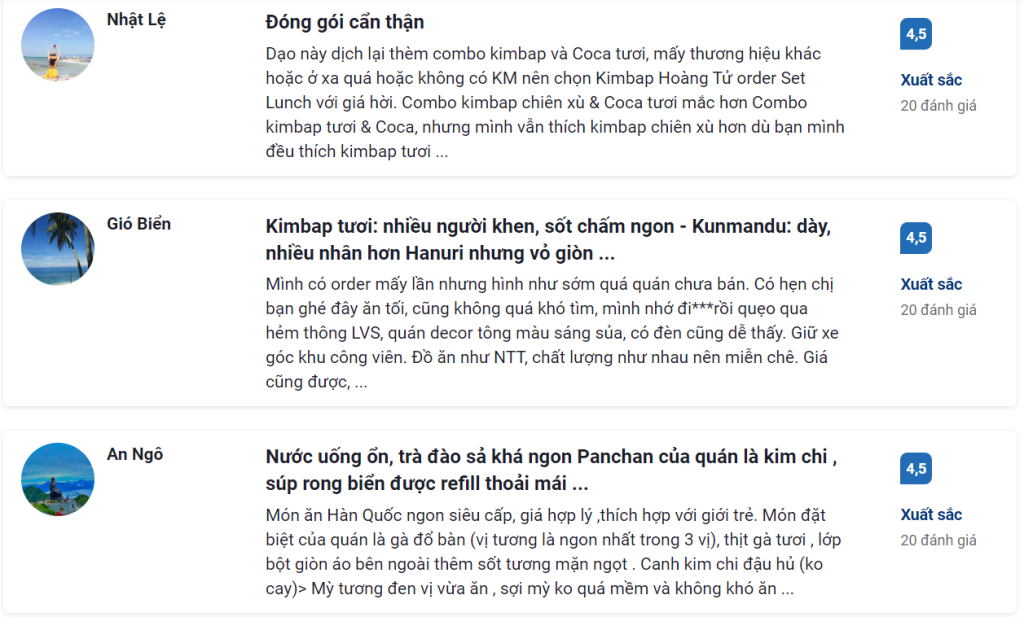 Nhật Lệ

Đóng gói cẩn thận

Dạo này dịch lại thèm combo kimbap và Coca tươi, mấy thương hiệu khác hoặc ở xa quá hoặc không có KM nên chọn Kimbap Hoàng Tử order Set Lunch với giá hời. Combo kimbap chiên xù & Coca tươi mắc hơn Combo kimbap tươi & Coca, nhưng mình vẫn thích kimbap chiên xù hơn dù bạn mình đều thích kimbap tươi ...

4,5

Xuất sắc

20 đánh giá

Gió Biển

Kimbap tươi: nhiều người khen, sốt chấm ngon - Kunmandu: dày, nhiều nhân hơn Hanuri nhưng vỏ giòn ...

Mình có order mấy lần nhưng hình như sớm quá quán chưa bán. Có hẹn chị bạn ghé đây ăn tối, cũng không quá khó tìm, mình nhớ đi***rồi quẹo qua hẻm thông LVS, quán decor tông màu sáng sủa, có đèn cũng dễ thấy. Giữ xe góc khu công viên. Đồ ăn như NTT, chất lượng như nhau nên miễn chê. Giá cũng được, ...

4,5

Xuất sắc

20 đánh giá

An Ngô

Nước uống ổn, trà đào sả khá ngon Panchan của quán là kim chi , súp rong biển được refill thoải mái ...

Món ăn Hàn Quốc ngon siêu cấp, giá hợp lý ,thích hợp với giới trẻ. Món đặt biệt của quán là gà đổ bàn (vị tương là ngon nhất trong 3 vị), thịt gà tươi , lớp bột giòn áo bên ngoài thêm sốt tương mặn ngọt . Canh kim chi đậu hủ (ko cay)> Mỳ tương đen vị vừa ăn , sợi mỳ ko quá mềm và không khó ăn ...

4,5

Xuất sắc

20 đánh giá